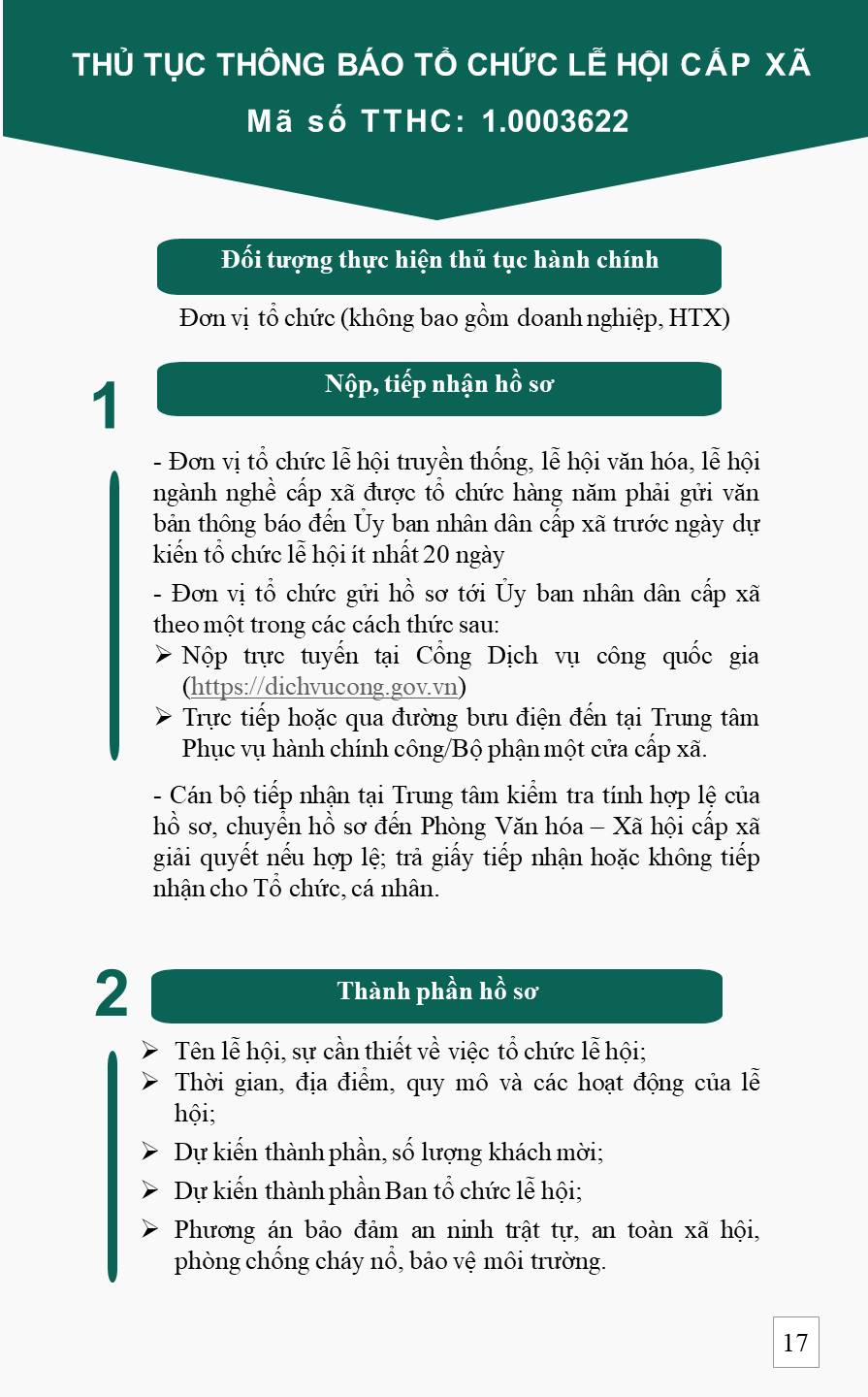 THỦ TỤC THÔNG BÁO TỔ CHỨC LỄ HỘI CẤP XÃ
Mã số TTHC: 1.0003622

Đối tượng thực hiện thủ tục hành chính

Đơn vị tổ chức (không bao gồm doanh nghiệp, HTX)

1

Nộp, tiếp nhận hồ sơ

- Đơn vị tổ chức lễ hội truyền thống, lễ hội văn hóa, lễ hội ngành nghề cấp xã được tổ chức hàng năm phải gửi văn bản thông báo đến Ủy ban nhân dân cấp xã trước ngày dự kiến tổ chức lễ hội ít nhất 20 ngày

- Đơn vị tổ chức gửi hồ sơ tới Ủy ban nhân dân cấp xã theo một trong các cách thức sau:
➢ Nộp trực tuyến tại Cổng Dịch vụ công quốc gia (https://dichvucong.gov.vn)
➢ Trực tiếp hoặc qua đường bưu điện đến tại Trung tâm Phục vụ hành chính công/Bộ phận một cửa cấp xã.

- Cán bộ tiếp nhận tại Trung tâm kiểm tra tính hợp lệ của hồ sơ, chuyển hồ sơ đến Phòng Văn hóa – Xã hội cấp xã giải quyết nếu hợp lệ; trả giấy tiếp nhận hoặc không tiếp nhận cho Tổ chức, cá nhân.

2

Thành phần hồ sơ

➢ Tên lễ hội, sự cần thiết về việc tổ chức lễ hội;
➢ Thời gian, địa điểm, quy mô và các hoạt động của lễ hội;
➢ Dự kiến thành phần, số lượng khách mời;
➢ Dự kiến thành phần Ban tổ chức lễ hội;
➢ Phương án bảo đảm an ninh trật tự, an toàn xã hội, phòng chống cháy nổ, bảo vệ môi trường.

17